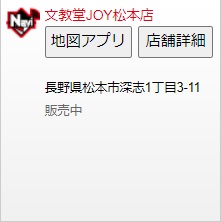 Navi

文教堂JOY松本店

地図アプリ

店舗詳細

長野県松本市深志1丁目3-11

販売中